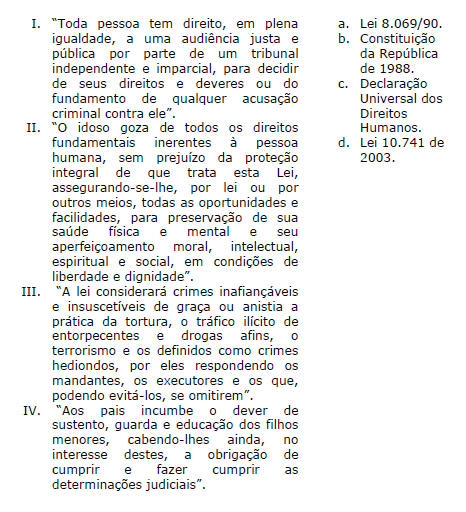 I. “Toda pessoa tem direito, em plena igualdade, a uma audiência justa e pública por parte de um tribunal independente e imparcial, para decidir de seus direitos e deveres ou do fundamento de qualquer acusação criminal contra ele”.

II. “O idoso goza de todos os direitos fundamentais inerentes à pessoa humana, sem prejuízo da proteção integral de que trata esta Lei, assegurando-se-lhe, por lei ou por outros meios, todas as oportunidades e facilidades, para preservação de sua saúde física e mental e seu aperfeiçoamento moral, intelectual, espiritual e social, em condições de liberdade e dignidade”.

III. “A lei considerará crimes inafiançáveis e insuscetíveis de graça ou anistia a prática da tortura, o tráfico ilícito de entorpecentes e drogas afins, o terrorismo e os definidos como crimes hediondos, por eles respondendo os mandantes, os executores e os que, podendo evitá-los, se omitirem”.

IV. “Aos pais incumbe o dever de sustento, guarda e educação dos filhos menores, cabendo-lhes ainda, no interesse destes, a obrigação de cumprir e fazer cumprir as determinações judiciais”.

a. Lei 8.069/90.
b. Constituição da República de 1988.
c. Declaração Universal dos Direitos Humanos.
d. Lei 10.741 de 2003.